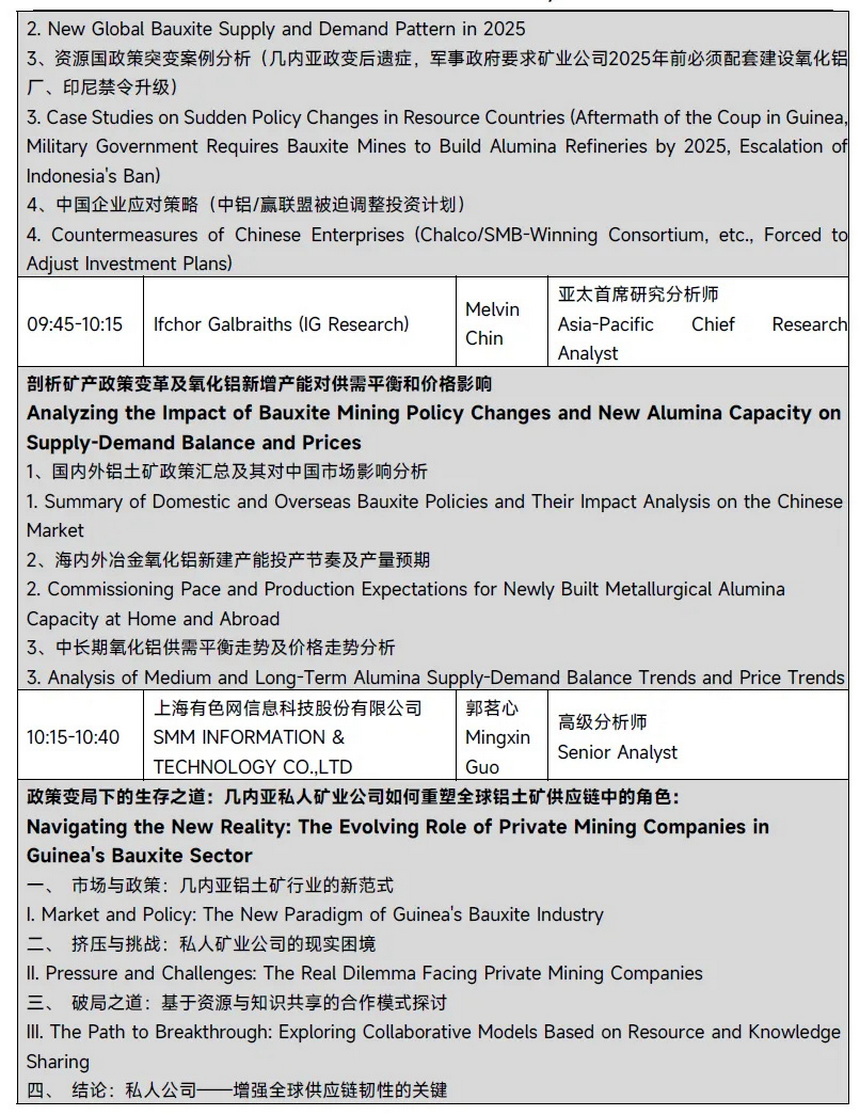 2. New Global Bauxite Supply and Demand Pattern in 2025
3、资源国政策突变案例分析（几内亚政变后遗症，军事政府要求矿业公司2025年前必须配套建设氧化铝厂、印尼禁令升级）
3. Case Studies on Sudden Policy Changes in Resource Countries (Aftermath of the Coup in Guinea, Military Government Requires Bauxite Mines to Build Alumina Refineries by 2025, Escalation of Indonesia's Ban)
4、中国企业应对策略（中铝/赢联盟被迫调整投资计划）
4. Countermeasures of Chinese Enterprises (Chalco/SMB-Winning Consortium, etc., Forced to Adjust Investment Plans)

| 09:45-10:15 | Ifchor Galbraiths (IG Research) | Melvin Chin | 亚太首席研究分析师 Asia-Pacific Chief Research Analyst |
|---|---|---|---|

剖析矿产政策变革及氧化铝新增产能对供需平衡和价格影响
Analyzing the Impact of Bauxite Mining Policy Changes and New Alumina Capacity on Supply-Demand Balance and Prices
1、国内外铝土矿政策汇总及其对中国市场影响分析
1. Summary of Domestic and Overseas Bauxite Policies and Their Impact Analysis on the Chinese Market
2、海内外冶金氧化铝新建产能投产节奏及产量预期
2. Commissioning Pace and Production Expectations for Newly Built Metallurgical Alumina Capacity at Home and Abroad
3、中长期氧化铝供需平衡走势及价格走势分析
3. Analysis of Medium and Long-Term Alumina Supply-Demand Balance Trends and Price Trends

| 10:15-10:40 | 上海有色网信息科技股份有限公司 SMM INFORMATION & TECHNOLOGY CO.,LTD | 郭茗心 Mingxin Guo | 高级分析师 Senior Analyst |
|---|---|---|---|

政策变局下的生存之道：几内亚私人矿业公司如何重塑全球铝土矿供应链中的角色：
Navigating the New Reality: The Evolving Role of Private Mining Companies in Guinea's Bauxite Sector
一、 市场与政策：几内亚铝土矿行业的新范式
I. Market and Policy: The New Paradigm of Guinea's Bauxite Industry
二、 挤压与挑战：私人矿业公司的现实困境
II. Pressure and Challenges: The Real Dilemma Facing Private Mining Companies
三、 破局之道：基于资源与知识共享的合作模式探讨
III. The Path to Breakthrough: Exploring Collaborative Models Based on Resource and Knowledge Sharing
四、 结论：私人公司——增强全球供应链韧性的关键